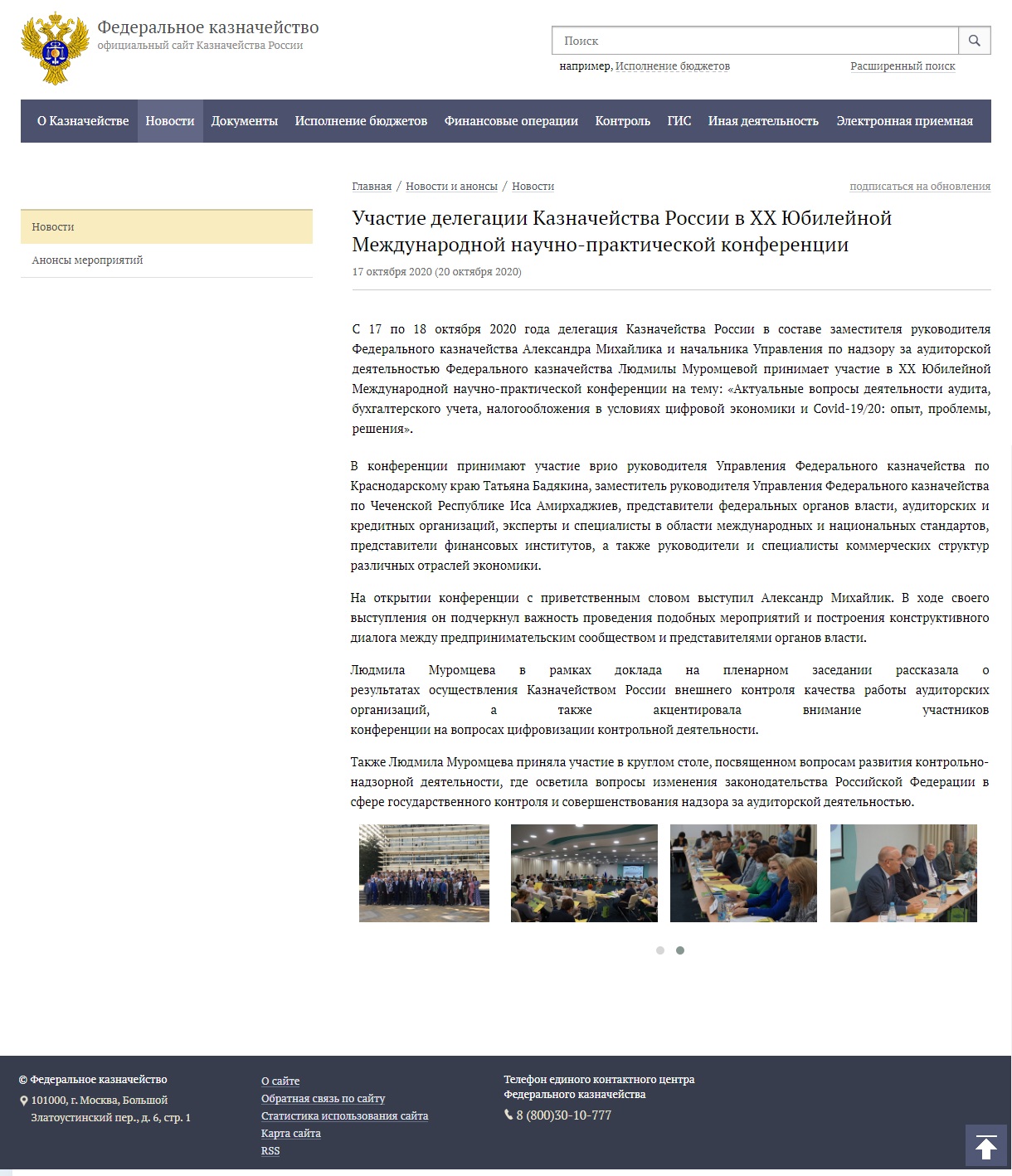 Федеральное казначейство
официальный сайт Казначейства России

Поиск

например, Исполнение бюджетов

Расширенный поиск

О Казначействе Новости Документы Исполнение бюджетов Финансовые операции Контроль ГИС Иная деятельность Электронная приемная

Новости

Анонсы мероприятий

Главная / Новости и анонсы / Новости

подписаться на обновления

Участие делегации Казначейства России в XX Юбилейной Международной научно-практической конференции

17 октября 2020 (20 октября 2020)

С 17 по 18 октября 2020 года делегация Казначейства России в составе заместителя руководителя Федерального казначейства Александра Михайлика и начальника Управления по надзору за аудиторской деятельностью Федерального казначейства Людмилы Муромцевой принимает участие в XX Юбилейной Международной научно-практической конференции на тему: «Актуальные вопросы деятельности аудита, бухгалтерского учета, налогообложения в условиях цифровой экономики и Covid-19/20: опыт, проблемы, решения».

В конференции принимают участие врио руководителя Управления Федерального казначейства по Краснодарскому краю Татьяна Бадякина, заместитель руководителя Управления Федерального казначейства по Чеченской Республике Иса Амирхаджиев, представители федеральных органов власти, аудиторских и кредитных организаций, эксперты и специалисты в области международных и национальных стандартов, представители финансовых институтов, а также руководители и специалисты коммерческих структур различных отраслей экономики.

На открытии конференции с приветственным словом выступил Александр Михайлик. В ходе своего выступления он подчеркнул важность проведения подобных мероприятий и построения конструктивного диалога между предпринимательским сообществом и представителями органов власти.

Людмила Муромцева в рамках доклада на пленарном заседании рассказала о результатах осуществления Казначейством России внешнего контроля качества работы аудиторских организаций, а также акцентировала внимание участников конференции на вопросах цифровизации контрольной деятельности.

Также Людмила Муромцева приняла участие в круглом столе, посвященном вопросам развития контрольно-надзорной деятельности, где осветила вопросы изменения законодательства Российской Федерации в сфере государственного контроля и совершенствования надзора за аудиторской деятельностью.

© Федеральное казначейство
101000, г. Москва, Большой Златоустинский пер., д. 6, стр. 1

О сайте
Обратная связь по сайту
Статистика использования сайта
Карта сайта
RSS

Телефон единого контактного центра Федерального казначейства
8 (800)30-10-777